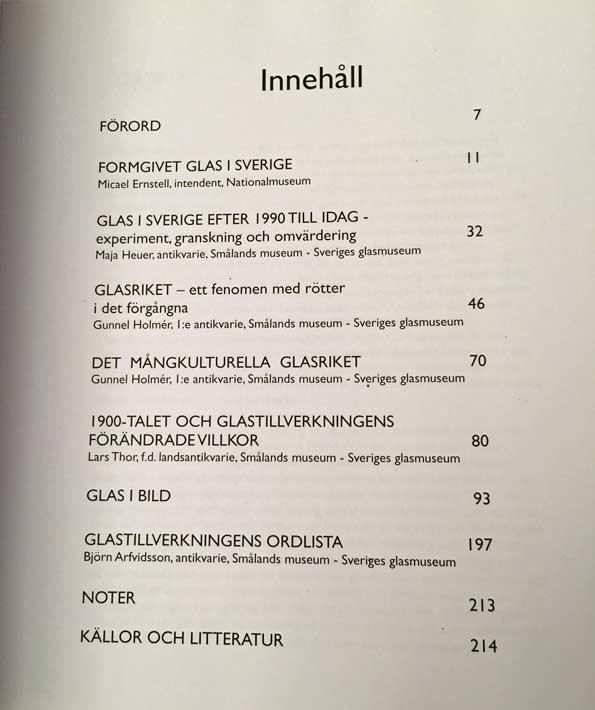 Innehåll

FÖRORD 7

FORMGIVET GLAS I SVERIGE 11
Micael Ernstell, intendent, Nationalmuseum

GLAS I SVERIGE EFTER 1990 TILL IDAG - experiment, granskning och omvärdering 32
Maja Heuer, antikvarie, Smålands museum - Sveriges glasmuseum

GLASRIKET – ett fenomen med rötter i det förgångna 46
Gunnel Holmér, 1:e antikvarie, Smålands museum - Sveriges glasmuseum

DET MÅNGKULTURELLA GLASRIKET 70
Gunnel Holmér, 1:e antikvarie, Smålands museum - Sveriges glasmuseum

1900-TALET OCH GLASTILLVERKNINGENS FÖRÄNDRADE VILLKOR 80
Lars Thor, f.d. landsantikvarie, Smålands museum - Sveriges glasmuseum

GLAS I BILD 93

GLASTILLVERKNINGENS ORDLISTA 197
Björn Arfvidsson, antikvarie, Smålands museum - Sveriges glasmuseum

NOTER 213

KÄLLOR OCH LITTERATUR 214